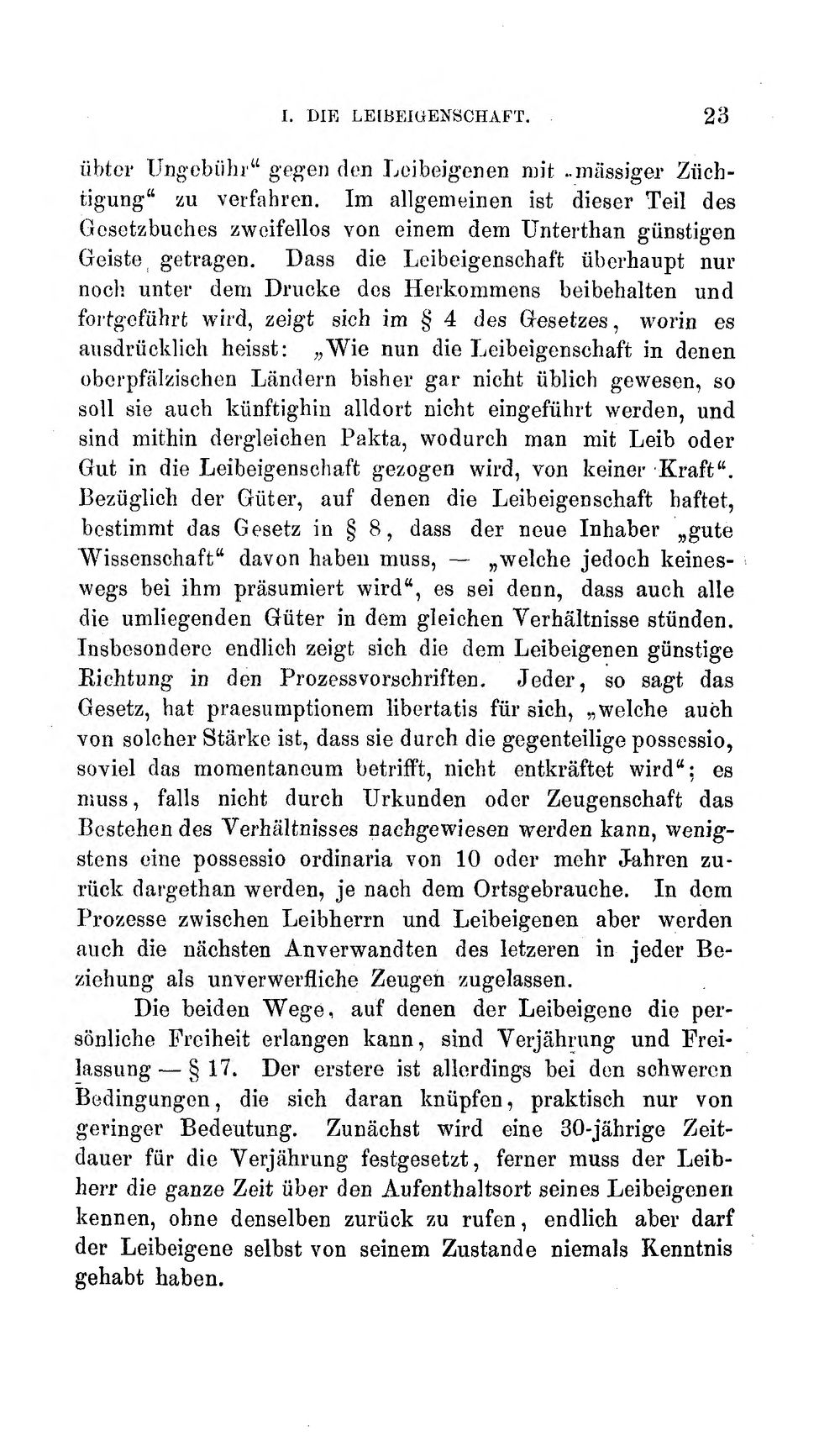 I. DIE LEIBEIGENSCHAFT. 23

übter Ungebühr" gegen den Leibeigenen mit „mässiger Züchtigung" zu verfahren. Im allgemeinen ist dieser Teil des Gesetzbuches zweifellos von einem dem Unterthan günstigen Geiste getragen. Dass die Leibeigenschaft überhaupt nur noch unter dem Drucke des Herkommens beibehalten und fortgeführt wird, zeigt sich im § 4 des Gesetzes, worin es ausdrücklich heisst: „Wie nun die Leibeigenschaft in denen oberpfälzischen Ländern bisher gar nicht üblich gewesen, so soll sie auch künftighin alldort nicht eingeführt werden, und sind mithin dergleichen Pakta, wodurch man mit Leib oder Gut in die Leibeigenschaft gezogen wird, von keiner Kraft". Bezüglich der Güter, auf denen die Leibeigenschaft haftet, bestimmt das Gesetz in § 8, dass der neue Inhaber „gute Wissenschaft" davon haben muss, — „welche jedoch keineswegs bei ihm präsumiert wird", es sei denn, dass auch alle die umliegenden Güter in dem gleichen Verhältnisse stünden. Insbesondere endlich zeigt sich die dem Leibeigenen günstige Richtung in den Prozessvorschriften. Jeder, so sagt das Gesetz, hat praesumptionem libertatis für sich, „welche auch von solcher Stärke ist, dass sie durch die gegenteilige possessio, soviel das momentaneum betrifft, nicht entkräftet wird"; es muss, falls nicht durch Urkunden oder Zeugenschaft das Bestehen des Verhältnisses nachgewiesen werden kann, wenigstens eine possessio ordinaria von 10 oder mehr Jahren zurück dargethan werden, je nach dem Ortsgebrauche. In dem Prozesse zwischen Leibherrn und Leibeigenen aber werden auch die nächsten Anverwandten des letzeren in jeder Beziehung als unverwerfliche Zeugen zugelassen.

Die beiden Wege, auf denen der Leibeigene die persönliche Freiheit erlangen kann, sind Verjährung und Freilassung — § 17. Der erstere ist allerdings bei den schweren Bedingungen, die sich daran knüpfen, praktisch nur von geringer Bedeutung. Zunächst wird eine 30-jährige Zeitdauer für die Verjährung festgesetzt, ferner muss der Leibherr die ganze Zeit über den Aufenthaltsort seines Leibeigenen kennen, ohne denselben zurück zu rufen, endlich aber darf der Leibeigene selbst von seinem Zustande niemals Kenntnis gehabt haben.